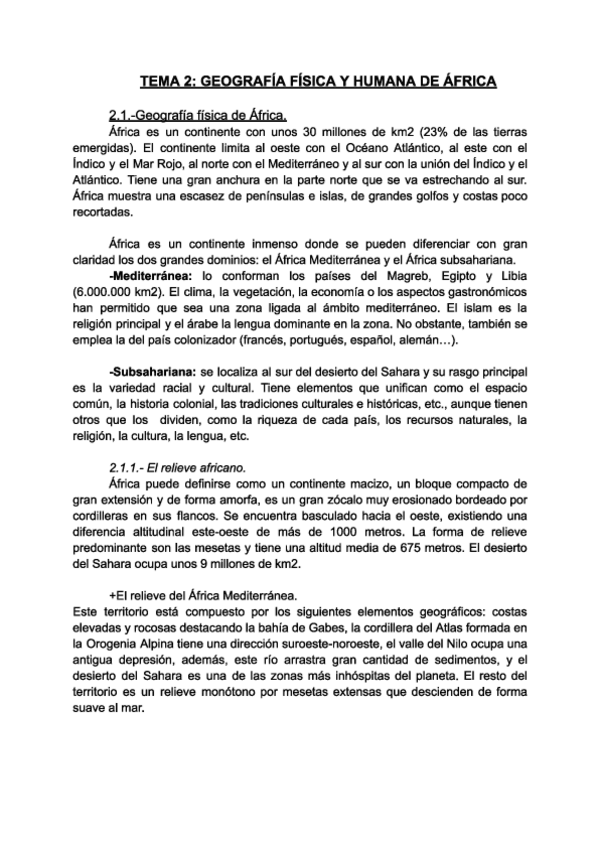 TEMA 2: GEOGRAFÍA FÍSICA Y HUMANA DE ÁFRICA

2.1.-Geografía física de África.

África es un continente con unos 30 millones de km2 (23% de las tierras emergidas). El continente limita al oeste con el Océano Atlántico, al este con el Índico y el Mar Rojo, al norte con el Mediterráneo y al sur con la unión del Índico y el Atlántico. Tiene una gran anchura en la parte norte que se va estrechando al sur. África muestra una escasez de penínsulas e islas, de grandes golfos y costas poco recortadas.

África es un continente inmenso donde se pueden diferenciar con gran claridad los dos grandes dominios: el África Mediterránea y el África subsahariana.

-Mediterránea: lo conforman los países del Magreb, Egipto y Libia (6.000.000 km2). El clima, la vegetación, la economía o los aspectos gastronómicos han permitido que sea una zona ligada al ámbito mediterráneo. El islam es la religión principal y el árabe la lengua dominante en la zona. No obstante, también se emplea la del país colonizador (francés, portugués, español, alemán…).

-Subsahariana: se localiza al sur del desierto del Sahara y su rasgo principal es la variedad racial y cultural. Tiene elementos que unifican como el espacio común, la historia colonial, las tradiciones culturales e históricas, etc., aunque tienen otros que los dividen, como la riqueza de cada país, los recursos naturales, la religión, la cultura, la lengua, etc.

2.1.1.- El relieve africano.

África puede definirse como un continente macizo, un bloque compacto de gran extensión y de forma amorfa, es un gran zócalo muy erosionado bordeado por cordilleras en sus flancos. Se encuentra basculado hacia el oeste, existiendo una diferencia altitudinal este-oeste de más de 1000 metros. La forma de relieve predominante son las mesetas y tiene una altitud media de 675 metros. El desierto del Sahara ocupa unos 9 millones de km2.

+El relieve del África Mediterránea.

Este territorio está compuesto por los siguientes elementos geográficos: costas elevadas y rocosas destacando la bahía de Gabes, la cordillera del Atlas formada en la Orogenia Alpina tiene una dirección suroeste-noroeste, el valle del Nilo ocupa una antigua depresión, además, este río arrastra gran cantidad de sedimentos, y el desierto del Sahara es una de las zonas más inhóspitas del planeta. El resto del territorio es un relieve monótono por mesetas extensas que descienden de forma suave al mar.